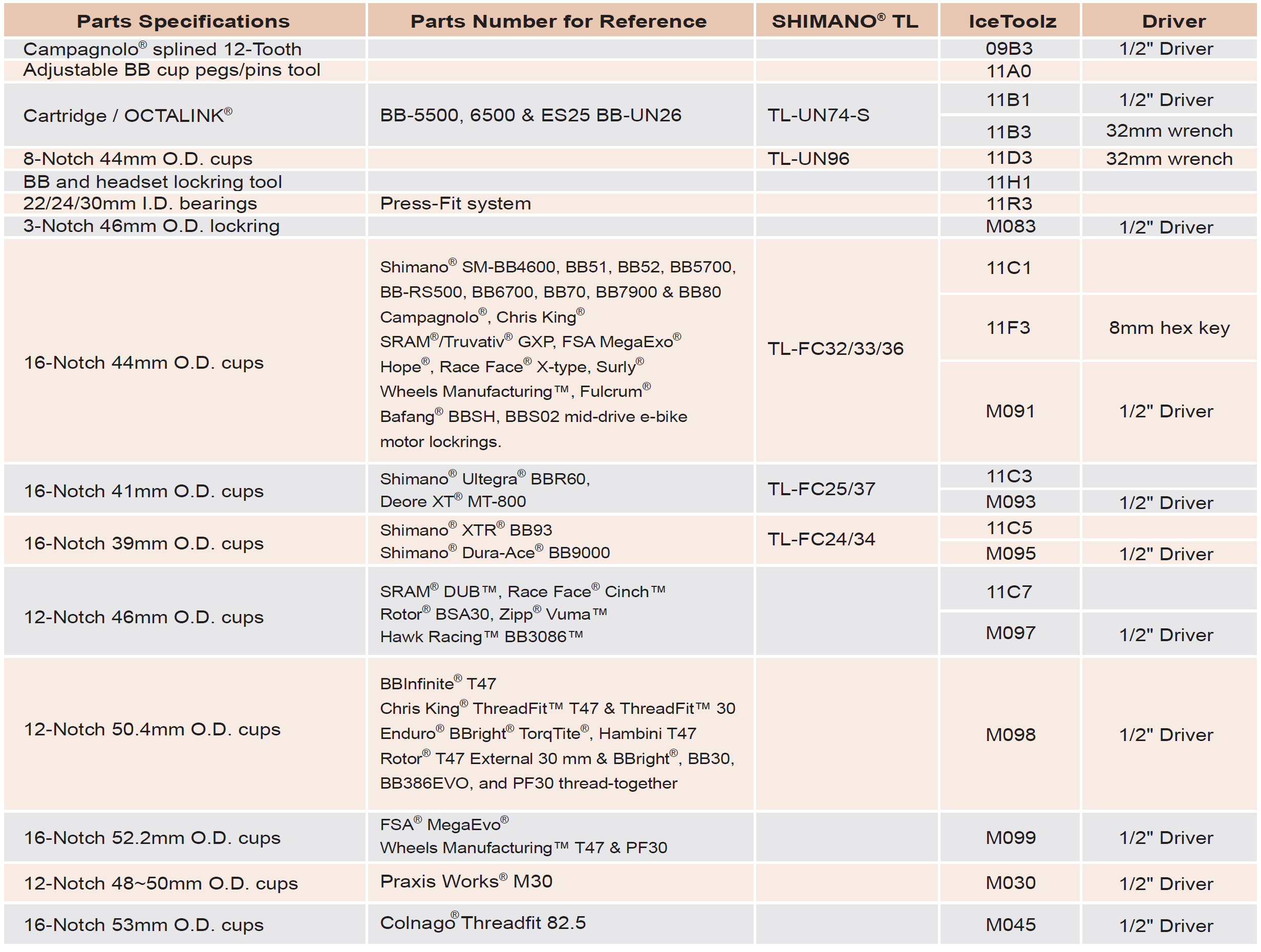 | Parts Specifications | Parts Number for Reference | SHIMANO® TL | IceToolz | Driver |
|---|---|---|---|---|
| Campagnolo® splined 12-Tooth | | | 09B3 | 1/2" Driver |
| Adjustable BB cup pegs/pins tool | | | 11A0 | |
| Cartridge / OCTALINK® | BB-5500, 6500 & ES25 BB-UN26 | TL-UN74-S | 11B1 | 1/2" Driver |
| | | | 11B3 | 32mm wrench |
| 8-Notch 44mm O.D. cups | | TL-UN96 | 11D3 | 32mm wrench |
| BB and headset lockring tool | | | 11H1 | |
| 22/24/30mm I.D. bearings | Press-Fit system | | 11R3 | |
| 3-Notch 46mm O.D. lockring | | | M083 | 1/2" Driver |
| 16-Notch 44mm O.D. cups | Shimano® SM-BB4600, BB51, BB52, BB5700, BB-RS500, BB6700, BB70, BB7900 & BB80 Campagnolo®, Chris King® SRAM®/Truvativ® GXP, FSA MegaExo® Hope®, Race Face® X-type, Surly® Wheels Manufacturing™, Fulcrum® Bafang® BBSH, BBS02 mid-drive e-bike motor lockrings. | TL-FC32/33/36 | 11C1 | |
| | | | 11F3 | 8mm hex key |
| | | | M091 | 1/2" Driver |
| 16-Notch 41mm O.D. cups | Shimano® Ultegra® BBR60, Deore XT® MT-800 | TL-FC25/37 | 11C3 | |
| | | | M093 | 1/2" Driver |
| 16-Notch 39mm O.D. cups | Shimano® XTR® BB93 Shimano® Dura-Ace® BB9000 | TL-FC24/34 | 11C5 | |
| | | | M095 | 1/2" Driver |
| 12-Notch 46mm O.D. cups | SRAM® DUB™, Race Face® Cinch™ Rotor® BSA30, Zipp® Vuma™ Hawk Racing™ BB3086™ | | 11C7 | |
| | | | M097 | 1/2" Driver |
| 12-Notch 50.4mm O.D. cups | BBInfinite® T47 Chris King® ThreadFit™ T47 & ThreadFit™ 30 Enduro® BBright® TorqTite®, Hambini T47 Rotor® T47 External 30 mm & BBright®, BB30, BB386EVO, and PF30 thread-together | | M098 | 1/2" Driver |
| 16-Notch 52.2mm O.D. cups | FSA® MegaEvo® Wheels Manufacturing™ T47 & PF30 | | M099 | 1/2" Driver |
| 12-Notch 48~50mm O.D. cups | Praxis Works® M30 | | M030 | 1/2" Driver |
| 16-Notch 53mm O.D. cups | Colnago® Threadfit 82.5 | | M045 | 1/2" Driver |